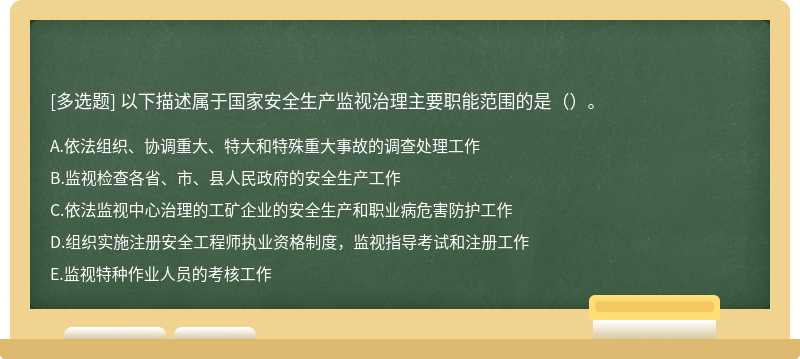 [多选题] 以下描述属于国家安全生产监视治理主要职能范围的是（）。

A.依法组织、协调重大、特大和特殊重大事故的调查处理工作

B.监视检查各省、市、县人民政府的安全生产工作

C.依法监视中心治理的工矿企业的安全生产和职业病危害防护工作

D.组织实施注册安全工程师执业资格制度，监视指导考试和注册工作

E.监视特种作业人员的考核工作